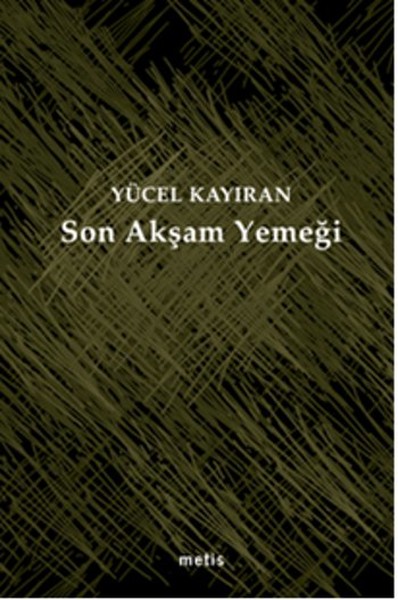 YÜCEL KAYIRAN
Son Akşam Yemeği

metis